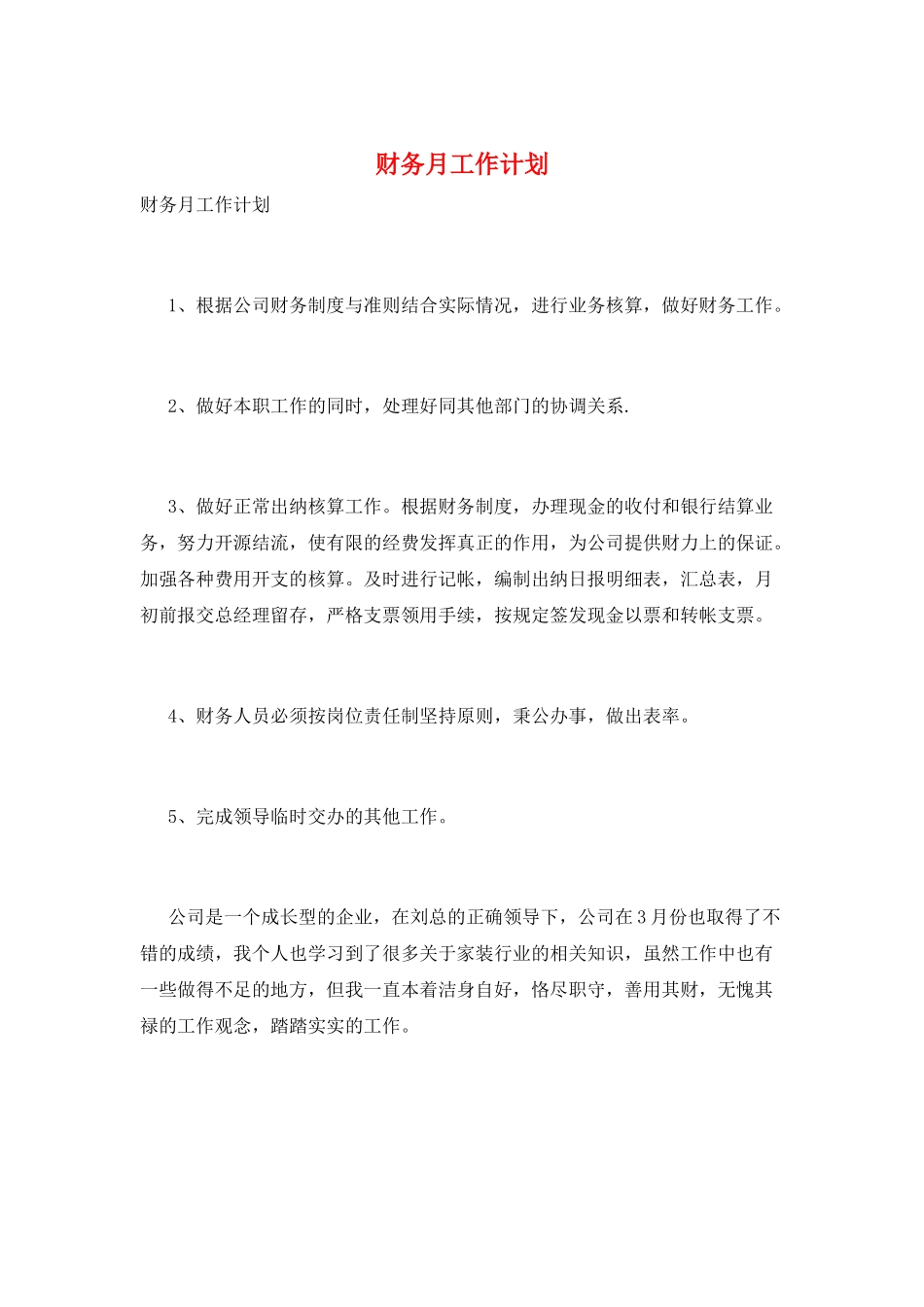 财务月工作计划

财务月工作计划

1、根据公司财务制度与准则结合实际情况，进行业务核算，做好财务工作。

2、做好本职工作的同时，处理好同其他部门的协调关系.

3、做好正常出纳核算工作。根据财务制度，办理现金的收付和银行结算业务，努力开源结流，使有限的经费发挥真正的作用，为公司提供财力上的保证。加强各种费用开支的核算。及时进行记帐，编制出纳日报明细表，汇总表，月初前报交总经理留存，严格支票领用手续，按规定签发现金以票和转帐支票。

4、财务人员必须按岗位责任制坚持原则，秉公办事，做出表率。

5、完成领导临时交办的其他工作。

公司是一个成长型的企业，在刘总的正确领导下，公司在3月份也取得了不错的成绩，我个人也学习到了很多关于家装行业的相关知识，虽然工作中也有一些做得不足的地方，但我一直本着洁身自好，恪尽职守，善用其财，无愧其禄的工作观念，踏踏实实的工作。